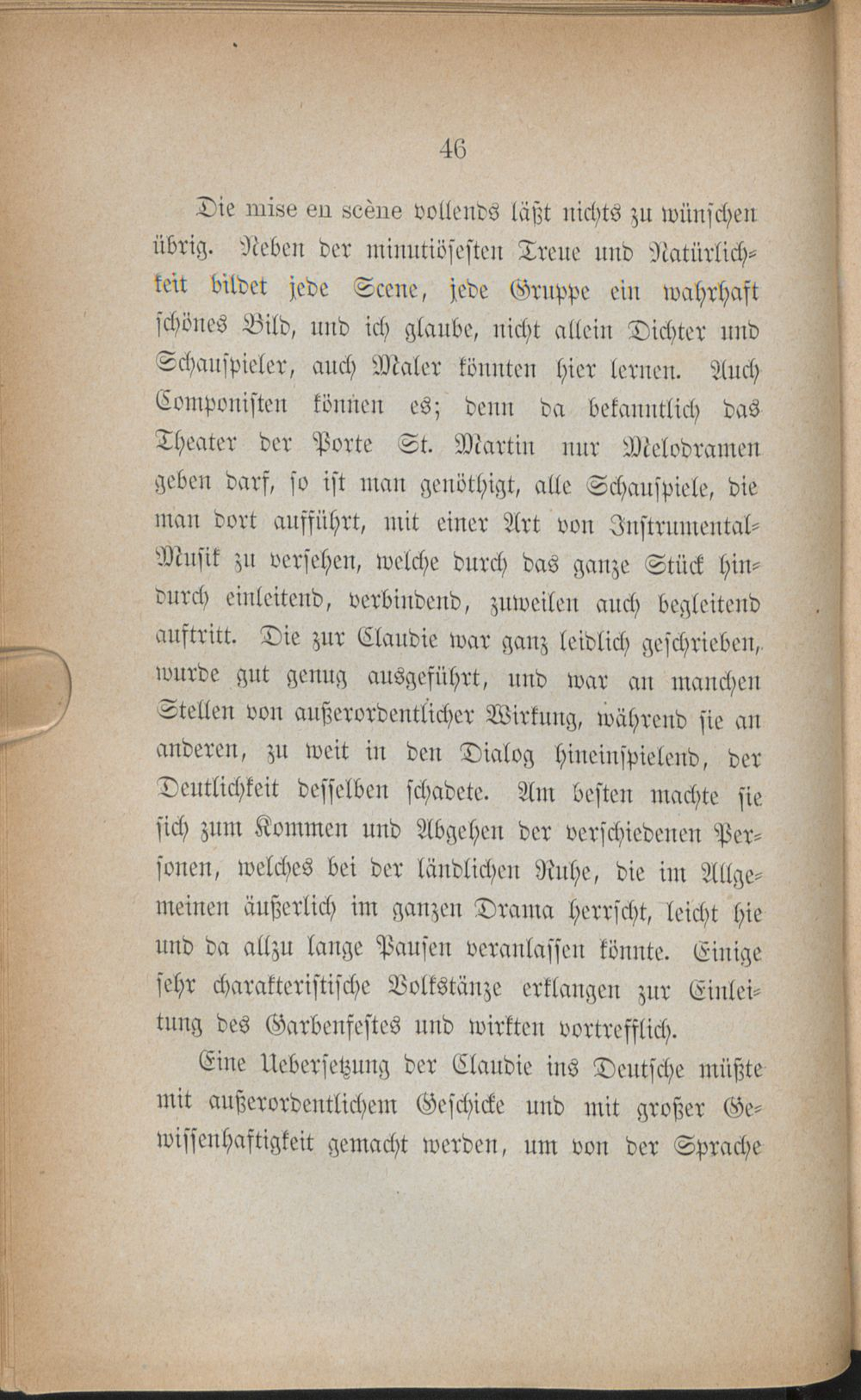 46

Die mise en scène vollends läßt nichts zu wünschen übrig. Neben der minutiösesten Treue und Natürlichkeit bildet jede Scene, jede Gruppe ein wahrhaft schönes Bild, und ich glaube, nicht allein Dichter und Schauspieler, auch Maler könnten hier lernen. Auch Componisten können es; denn da bekanntlich das Theater der Porte St. Martin nur Melodramen geben darf, so ist man genöthigt, alle Schauspiele, die man dort aufführt, mit einer Art von Instrumental-Musik zu versehen, welche durch das ganze Stück hindurch einleitend, verbindend, zuweilen auch begleitend auftritt. Die zur Claudie war ganz leidlich geschrieben, wurde gut genug ausgeführt, und war an manchen Stellen von außerordentlicher Wirkung, während sie an anderen, zu weit in den Dialog hineinspielend, der Deutlichkeit desselben schadete. Am besten machte sie sich zum Kommen und Abgehen der verschiedenen Personen, welches bei der ländlichen Ruhe, die im Allgemeinen äußerlich im ganzen Drama herrscht, leicht hie und da allzu lange Pausen veranlassen könnte. Einige sehr charakteristische Volkstänze erklangen zur Einleitung des Garbenfestes und wirkten vortrefflich.

Eine Uebersetzung der Claudie ins Deutsche müßte mit außerordentlichem Geschicke und mit großer Gewissenhaftigkeit gemacht werden, um von der Sprache